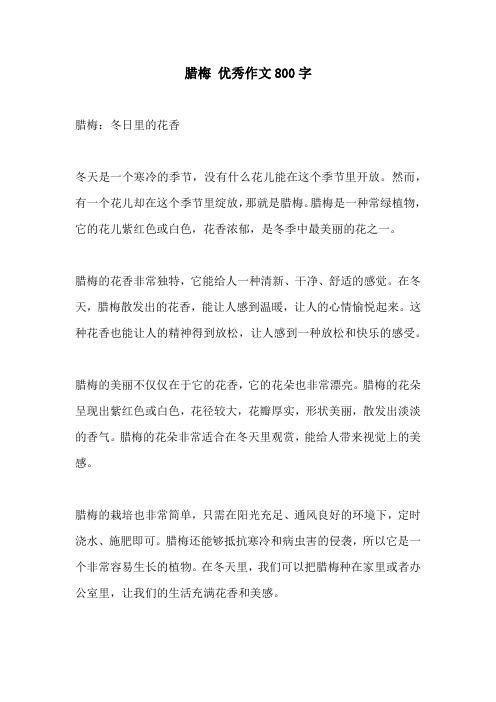 腊梅 优秀作文800字

腊梅：冬日里的花香

冬天是一个寒冷的季节，没有什么花儿能在这个季节里开放。然而，有一个花儿却在这个季节里绽放，那就是腊梅。腊梅是一种常绿植物，它的花儿紫红色或白色，花香浓郁，是冬季中最美丽的花之一。

腊梅的花香非常独特，它能给人一种清新、干净、舒适的感觉。在冬天，腊梅散发出的花香，能让人感到温暖，让人的心情愉悦起来。这种花香也能让人的精神得到放松，让人感到一种放松和快乐的感受。

腊梅的美丽不仅仅在于它的花香，它的花朵也非常漂亮。腊梅的花朵呈现出紫红色或白色，花径较大，花瓣厚实，形状美丽，散发出淡淡的香气。腊梅的花朵非常适合在冬天里观赏，能给人带来视觉上的美感。

腊梅的栽培也非常简单，只需在阳光充足、通风良好的环境下，定时浇水、施肥即可。腊梅还能够抵抗寒冷和病虫害的侵袭，所以它是一个非常容易生长的植物。在冬天里，我们可以把腊梅种在家里或者办公室里，让我们的生活充满花香和美感。